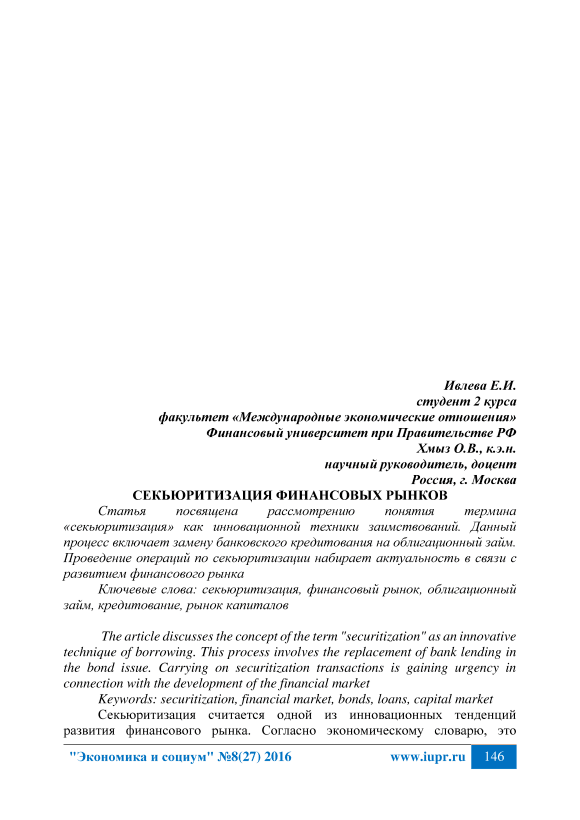 Ивлева Е.И.
студент 2 курса
факультет «Международные экономические отношения»
Финансовый университет при Правительстве РФ
Хмыз О.В., к.э.н.
научный руководитель, доцент
Россия, г. Москва

СЕКЬЮРИТИЗАЦИЯ ФИНАНСОВЫХ РЫНКОВ

Статья посвящена рассмотрению понятия термина «секьюритизация» как инновационной техники заимствований. Данный процесс включает замену банковского кредитования на облигационный займ. Проведение операций по секьюритизации набирает актуальность в связи с развитием финансового рынка

Ключевые слова: секьюритизация, финансовый рынок, облигационный займ, кредитование, рынок капиталов

The article discusses the concept of the term "securitization" as an innovative technique of borrowing. This process involves the replacement of bank lending in the bond issue. Carrying on securitization transactions is gaining urgency in connection with the development of the financial market

Keywords: securitization, financial market, bonds, loans, capital market

Секьюритизация считается одной из инновационных тенденций развития финансового рынка. Согласно экономическому словарю, это

"Экономика и социум" №8(27) 2016 www.iupr.ru 146